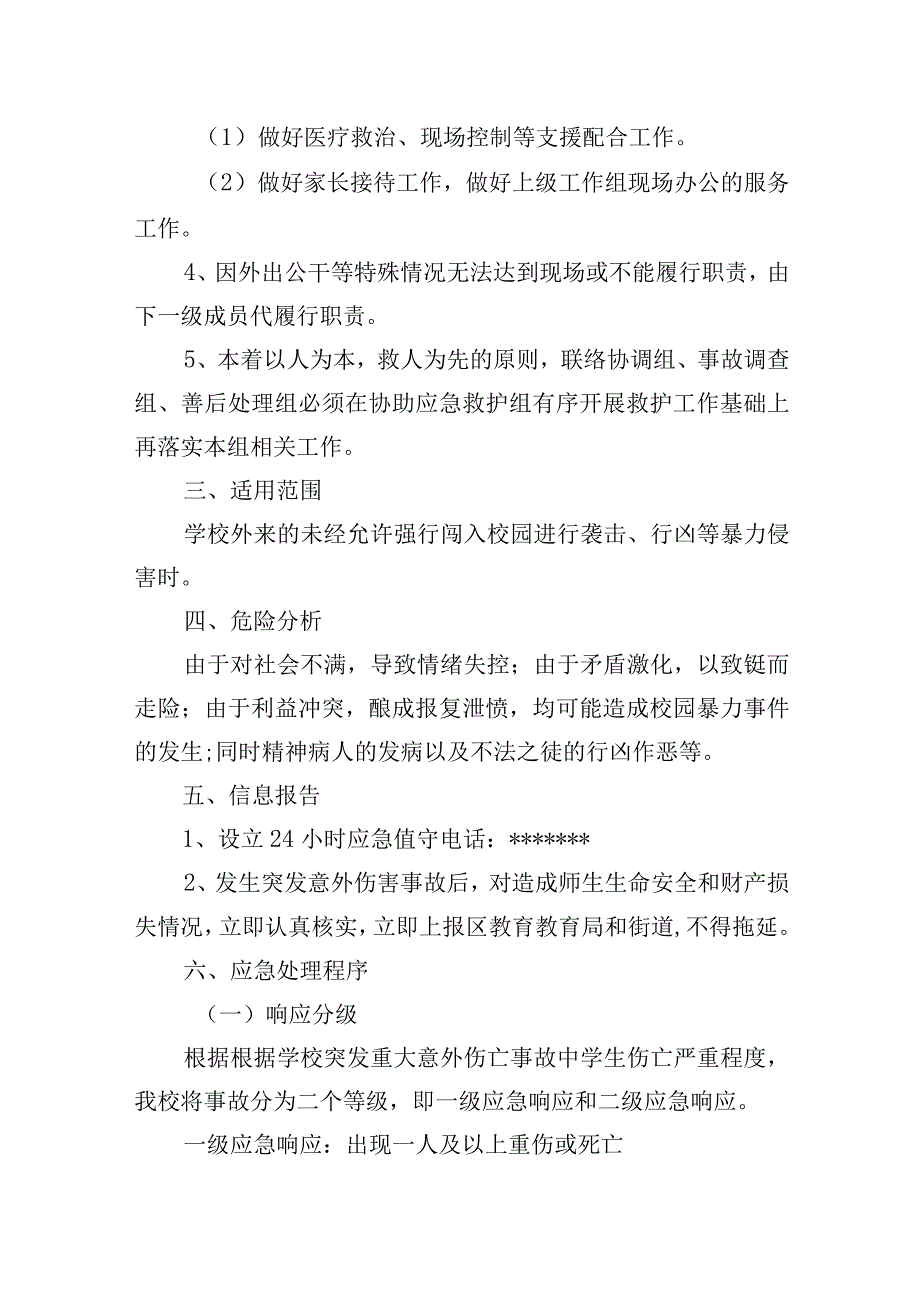 （1）做好医疗救治、现场控制等支援配合工作。

（2）做好家长接待工作，做好上级工作组现场办公的服务工作。

4、因外出公干等特殊情况无法达到现场或不能履行职责，由下一级成员代履行职责。

5、本着以人为本，救人为先的原则，联络协调组、事故调查组、善后处理组必须在协助应急救护组有序开展救护工作基础上再落实本组相关工作。

三、适用范围

学校外来的未经允许强行闯入校园进行袭击、行凶等暴力侵害时。

四、危险分析

由于对社会不满，导致情绪失控；由于矛盾激化，以致铤而走险；由于利益冲突，酿成报复泄愤，均可能造成校园暴力事件的发生;同时精神病人的发病以及不法之徒的行凶作恶等。

五、信息报告

1、设立24小时应急值守电话：*******

2、发生突发意外伤害事故后，对造成师生生命安全和财产损失情况，立即认真核实，立即上报区教育教育局和街道，不得拖延。

六、应急处理程序

（一）响应分级

根据根据学校突发重大意外伤亡事故中学生伤亡严重程度，我校将事故分为二个等级，即一级应急响应和二级应急响应。

一级应急响应：出现一人及以上重伤或死亡